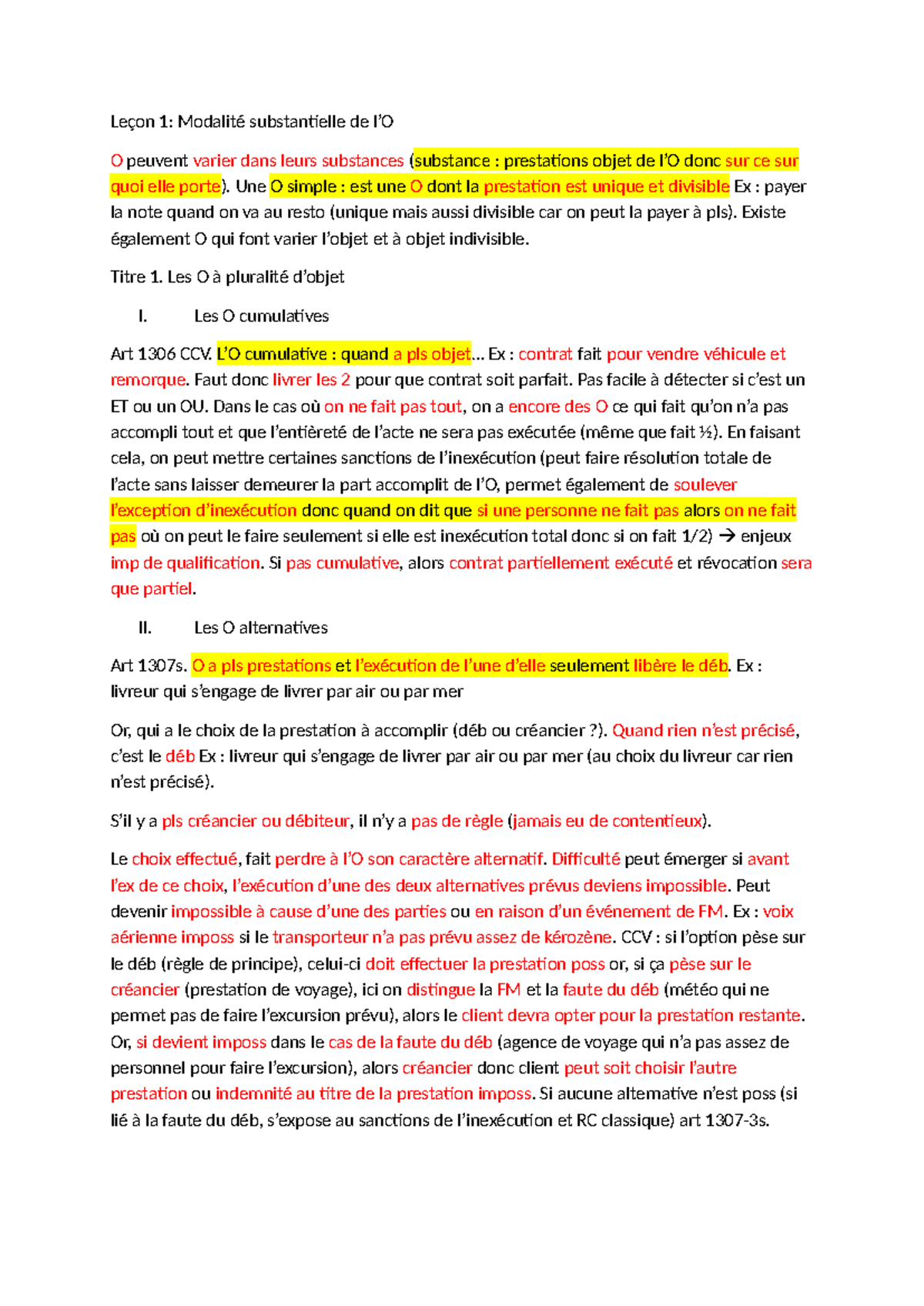 Leçon 1: Modalité substantielle de l'O

O peuvent varier dans leurs substances (substance : prestations objet de l'O donc sur ce sur quoi elle porte). Une O simple : est une O dont la prestation est unique et divisible Ex : payer la note quand on va au resto (unique mais aussi divisible car on peut la payer à pls). Existe également O qui font varier l'objet et à objet indivisible.

Titre 1. Les O à pluralité d'objet

I. Les O cumulatives

Art 1306 CCV. L'O cumulative : quand a pls objet… Ex : contrat fait pour vendre véhicule et remorque. Faut donc livrer les 2 pour que contrat soit parfait. Pas facile à détecter si c'est un ET ou un OU. Dans le cas où on ne fait pas tout, on a encore des O ce qui fait qu'on n'a pas accompli tout et que l'entièreté de l'acte ne sera pas exécutée (même que fait ½). En faisant cela, on peut mettre certaines sanctions de l'inexécution (peut faire résolution totale de l'acte sans laisser demeurer la part accomplit de l'O, permet également de soulever l'exception d'inexécution donc quand on dit que si une personne ne fait pas alors on ne fait pas où on peut le faire seulement si elle est inexécution total donc si on fait 1/2) → enjeux imp de qualification. Si pas cumulative, alors contrat partiellement exécuté et révocation sera que partiel.

II. Les O alternatives

Art 1307s. O a pls prestations et l'exécution de l'une d'elle seulement libère le déb. Ex : livreur qui s'engage de livrer par air ou par mer

Or, qui a le choix de la prestation à accomplir (déb ou créancier ?). Quand rien n'est précisé, c'est le déb Ex : livreur qui s'engage de livrer par air ou par mer (au choix du livreur car rien n'est précisé).

S'il y a pls créancier ou débiteur, il n'y a pas de règle (jamais eu de contentieux).

Le choix effectué, fait perdre à l'O son caractère alternatif. Difficulté peut émerger si avant l'ex de ce choix, l'exécution d'une des deux alternatives prévus deviens impossible. Peut devenir impossible à cause d'une des parties ou en raison d'un événement de FM. Ex : voix aérienne imposs si le transporteur n'a pas prévu assez de kérozène. CCV : si l'option pèse sur le déb (règle de principe), celui-ci doit effectuer la prestation poss or, si ça pèse sur le créancier (prestation de voyage), ici on distingue la FM et la faute du déb (météo qui ne permet pas de faire l'excursion prévu), alors le client devra opter pour la prestation restante. Or, si devient imposs dans le cas de la faute du déb (agence de voyage qui n'a pas assez de personnel pour faire l'excursion), alors créancier donc client peut soit choisir l'autre prestation ou indemnité au titre de la prestation imposs. Si aucune alternative n'est poss (si lié à la faute du déb, s'expose au sanctions de l'inexécution et RC classique) art 1307-3s.